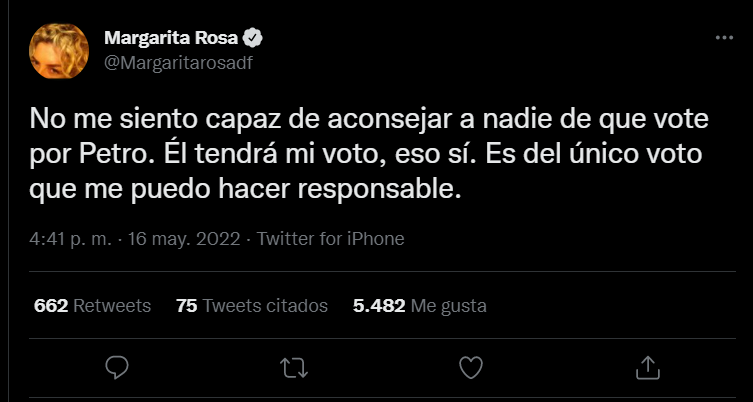 Margarita Rosa
@Margaritarosadf

No me siento capaz de aconsejar a nadie de que vote por Petro. Él tendrá mi voto, eso sí. Es del único voto que me puedo hacer responsable.

4:41 p. m. · 16 may. 2022 · Twitter for iPhone

662 Retweets 75 Tweets citados 5.482 Me gusta